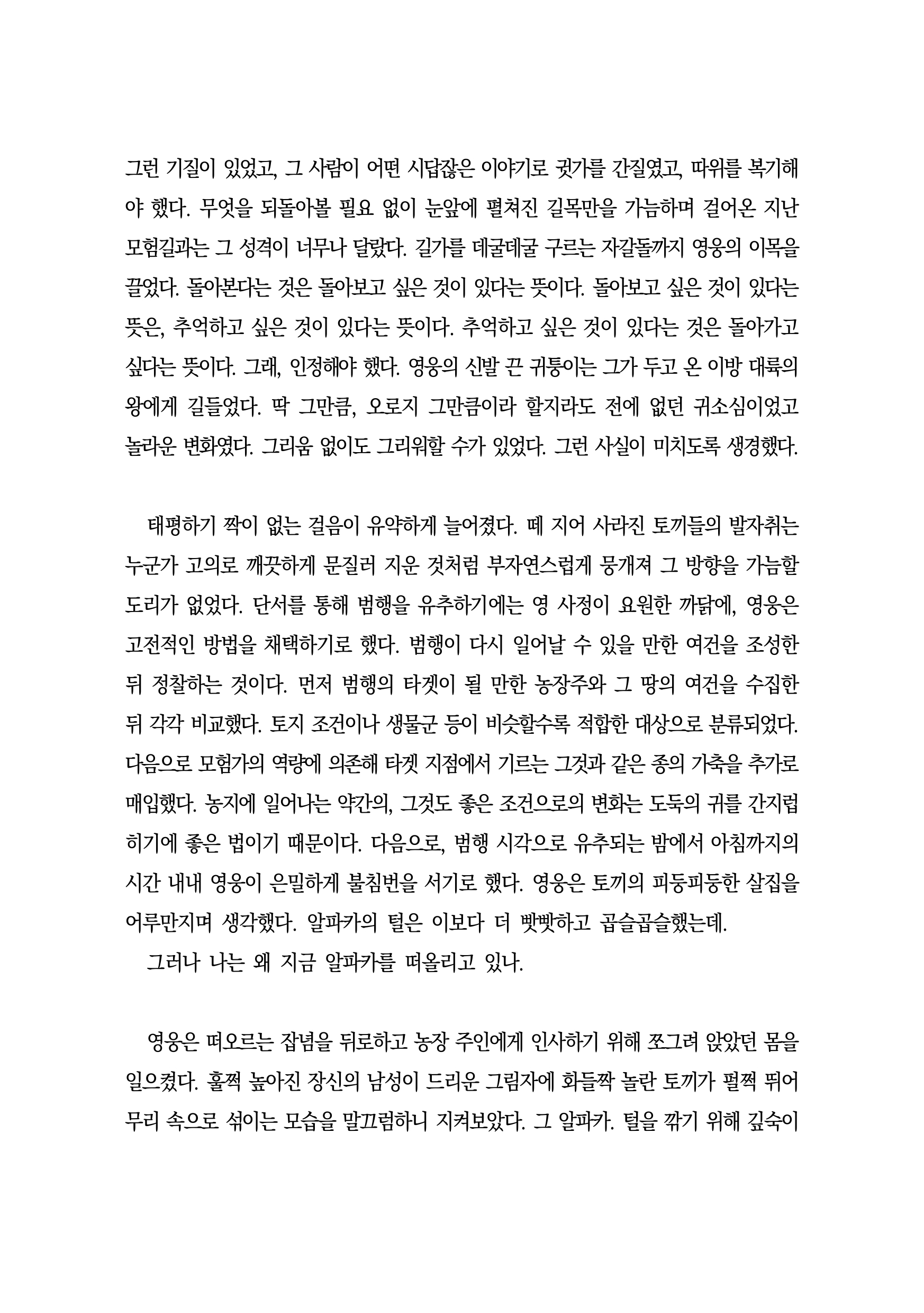 그런 기질이 있었고, 그 사람이 어떤 시답잖은 이야기로 귓가를 간질였고, 따위를 복기해야 했다. 무엇을 되돌아볼 필요 없이 눈앞에 펼쳐진 길목만을 가늠하며 걸어온 지난 모험길과는 그 성격이 너무나 달랐다. 길가를 데굴데굴 구르는 자갈돌까지 영웅의 이목을 끌었다. 돌아본다는 것은 돌아보고 싶은 것이 있다는 뜻이다. 돌아보고 싶은 것이 있다는 뜻은, 추억하고 싶은 것이 있다는 뜻이다. 추억하고 싶은 것이 있다는 것은 돌아가고 싶다는 뜻이다. 그래, 인정해야 했다. 영웅의 신발 끈 귀퉁이는 그가 두고 온 이방 대륙의 왕에게 길들었다. 딱 그만큼, 오로지 그만큼이라 할지라도 전에 없던 귀소심이었고 놀라운 변화였다. 그리움 없이도 그리워할 수가 있었다. 그런 사실이 미치도록 생경했다.

태평하기 짝이 없는 걸음이 유약하게 늘어졌다. 떼 지어 사라진 토끼들의 발자취는 누군가 고의로 깨끗하게 문질러 지운 것처럼 부자연스럽게 뭉개져 그 방향을 가늠할 도리가 없었다. 단서를 통해 범행을 유추하기에는 영 사정이 요원한 까닭에, 영웅은 고전적인 방법을 채택하기로 했다. 범행이 다시 일어날 수 있을 만한 여건을 조성한 뒤 정찰하는 것이다. 먼저 범행의 타겟이 될 만한 농장주와 그 땅의 여건을 수집한 뒤 각각 비교했다. 토지 조건이나 생물군 등이 비슷할수록 적합한 대상으로 분류되었다. 다음으로 모험가의 역량에 의존해 타겟 지점에서 기르는 그것과 같은 종의 가축을 추가로 매입했다. 농지에 일어나는 약간의, 그것도 좋은 조건으로의 변화는 도둑의 귀를 간지럽히기에 좋은 법이기 때문이다. 다음으로, 범행 시각으로 유추되는 밤에서 아침까지의 시간 내내 영웅이 은밀하게 불침번을 서기로 했다. 영웅은 토끼의 피둥피둥한 살집을 어루만지며 생각했다. 알파카의 털은 이보다 더 빳빳하고 곱슬곱슬했는데.
그러나 나는 왜 지금 알파카를 떠올리고 있나.

영웅은 떠오르는 잡념을 뒤로하고 농장 주인에게 인사하기 위해 쪼그려 앉았던 몸을 일으켰다. 훌쩍 높아진 장신의 남성이 드리운 그림자에 화들짝 놀란 토끼가 펄쩍 뛰어 무리 속으로 섞이는 모습을 말끄럼하니 지켜보았다. 그 알파카. 털을 깎기 위해 깊숙이